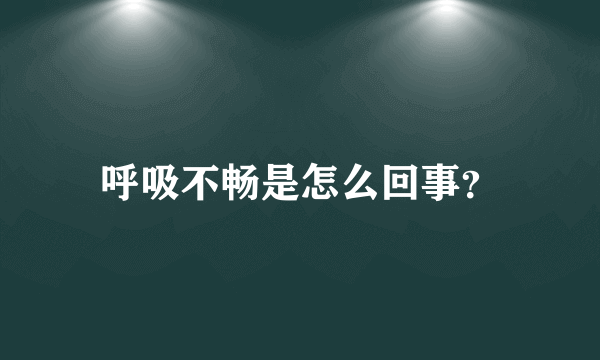 呼吸不畅是怎么回事?